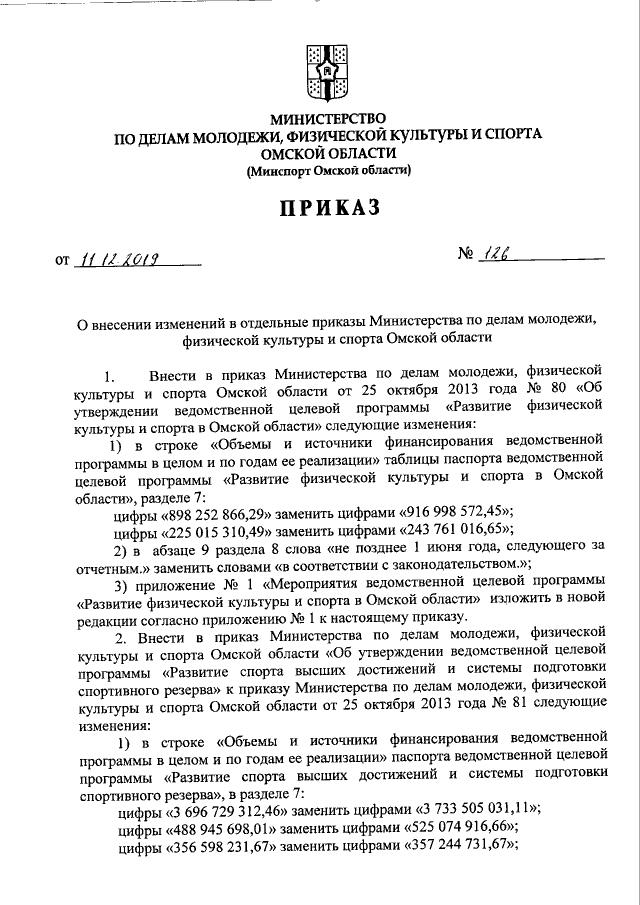 МИНИСТЕРСТВО
ПО ДЕЛАМ МОЛОДЕЖИ, ФИЗИЧЕСКОЙ КУЛЬТУРЫ И СПОРТА
ОМСКОЙ ОБЛАСТИ
(Минспорт Омской области)

ПРИКАЗ

от 11.12.2019 № 126

О внесении изменений в отдельные приказы Министерства по делам молодежи, физической культуры и спорта Омской области

1. Внести в приказ Министерства по делам молодежи, физической культуры и спорта Омской области от 25 октября 2013 года № 80 «Об утверждении ведомственной целевой программы «Развитие физической культуры и спорта в Омской области» следующие изменения:

1) в строке «Объемы и источники финансирования ведомственной программы в целом и по годам ее реализации» таблицы паспорта ведомственной целевой программы «Развитие физической культуры и спорта в Омской области», разделе 7:

цифры «898 252 866,29» заменить цифрами «916 998 572,45»;

цифры «225 015 310,49» заменить цифрами «243 761 016,65»;

2) в абзаце 9 раздела 8 слова «не позднее 1 июня года, следующего за отчетным.» заменить словами «в соответствии с законодательством.»;

3) приложение № 1 «Мероприятия ведомственной целевой программы «Развитие физической культуры и спорта в Омской области» изложить в новой редакции согласно приложению № 1 к настоящему приказу.

2. Внести в приказ Министерства по делам молодежи, физической культуры и спорта Омской области «Об утверждении ведомственной целевой программы «Развитие спорта высших достижений и системы подготовки спортивного резерва» к приказу Министерства по делам молодежи, физической культуры и спорта Омской области от 25 октября 2013 года № 81 следующие изменения:

1) в строке «Объемы и источники финансирования ведомственной программы в целом и по годам ее реализации» паспорта ведомственной целевой программы «Развитие спорта высших достижений и системы подготовки спортивного резерва», в разделе 7:

цифры «3 696 729 312,46» заменить цифрами «3 733 505 031,11»;

цифры «488 945 698,01» заменить цифрами «525 074 916,66»;

цифры «356 598 231,67» заменить цифрами «357 244 731,67»;